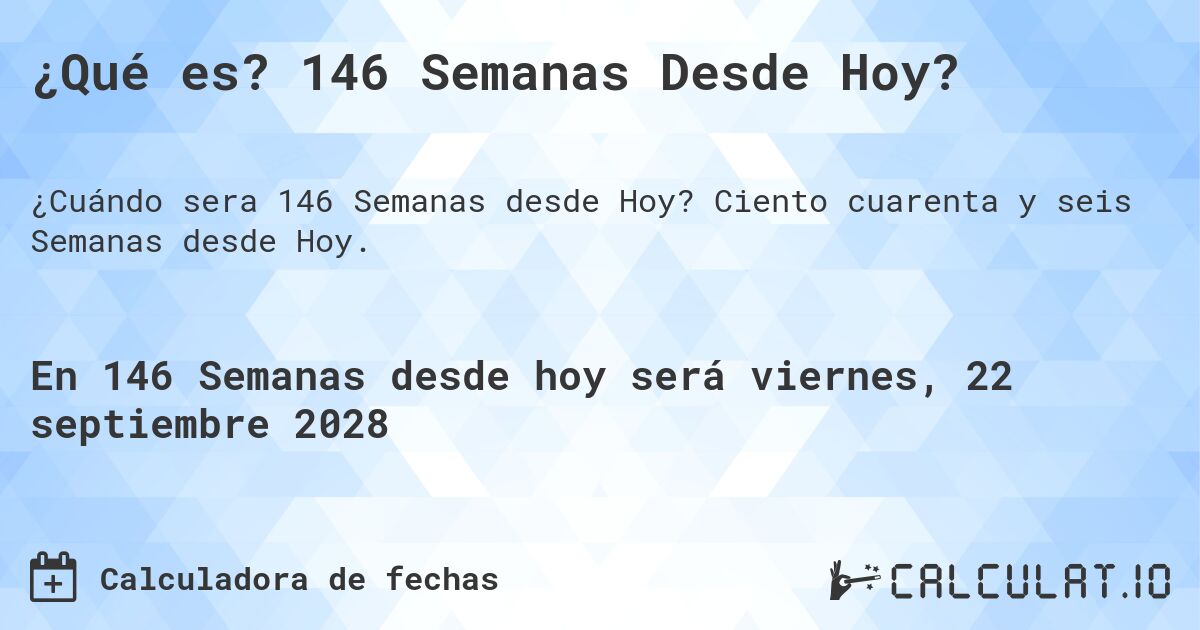 ¿Qué es? 146 Semanas Desde Hoy?

¿Cuándo sera 146 Semanas desde Hoy? Ciento cuarenta y seis Semanas desde Hoy.

En 146 Semanas desde hoy será viernes, 22 septiembre 2028

Calculadora de fechas

CALCULAT.IO